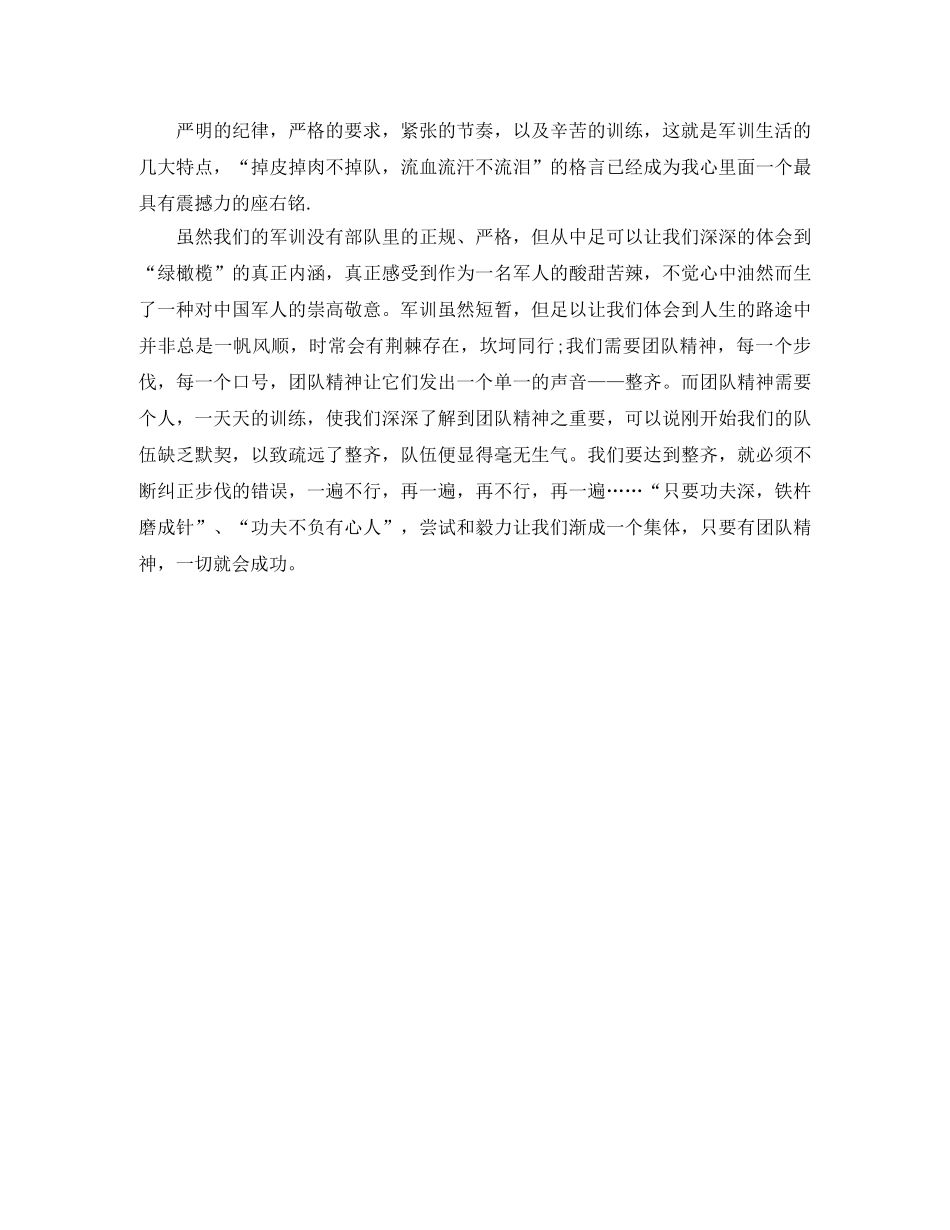 严明的纪律，严格的要求，紧张的节奏，以及辛苦的训练，这就是军训生活的几大特点，“掉皮掉肉不掉队，流血流汗不流泪”的格言已经成为我心里面一个最具有震撼力的座右铭.

虽然我们的军训没有部队里的正规、严格，但从中足可以让我们深深的体会到“绿橄榄”的真正内涵，真正感受到作为一名军人的酸甜苦辣，不觉心中油然而生了一种对中国军人的崇高敬意。军训虽然短暂，但足以让我们体会到人生的路途中并非总是一帆风顺，时常会有荆棘存在，坎坷同行;我们需要团队精神，每一个步伐，每一个口号，团队精神让它们发出一个单一的声音——整齐。而团队精神需要个人，一天天的训练，使我们深深了解到团队精神之重要，可以说刚开始我们的队伍缺乏默契，以致疏远了整齐，队伍便显得毫无生气。我们要达到整齐，就必须不断纠正步伐的错误，一遍不行，再一遍，再不行，再一遍……“只要功夫深，铁杵磨成针”、“功夫不负有心人”，尝试和毅力让我们渐成一个集体，只要有团队精神，一切就会成功。